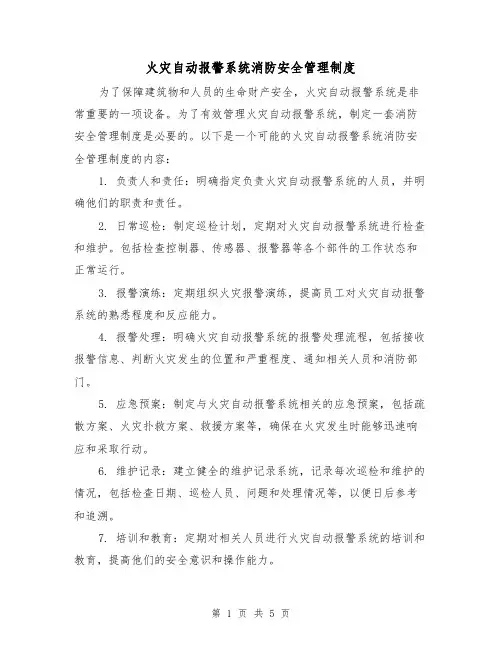 火灾自动报警系统消防安全管理制度

为了保障建筑物和人员的生命财产安全，火灾自动报警系统是非常重要的一项设备。为了有效管理火灾自动报警系统，制定一套消防安全管理制度是必要的。以下是一个可能的火灾自动报警系统消防安全管理制度的内容：

1. 负责人和责任：明确指定负责火灾自动报警系统的人员，并明确他们的职责和责任。

2. 日常巡检：制定巡检计划，定期对火灾自动报警系统进行检查和维护。包括检查控制器、传感器、报警器等各个部件的工作状态和正常运行。

3. 报警演练：定期组织火灾报警演练，提高员工对火灾自动报警系统的熟悉程度和反应能力。

4. 报警处理：明确火灾自动报警系统的报警处理流程，包括接收报警信息、判断火灾发生的位置和严重程度、通知相关人员和消防部门。

5. 应急预案：制定与火灾自动报警系统相关的应急预案，包括疏散方案、火灾扑救方案、救援方案等，确保在火灾发生时能够迅速响应和采取行动。

6. 维护记录：建立健全的维护记录系统，记录每次巡检和维护的情况，包括检查日期、巡检人员、问题和处理情况等，以便日后参考和追溯。

7. 培训和教育：定期对相关人员进行火灾自动报警系统的培训和教育，提高他们的安全意识和操作能力。

第 1 页 共 5 页